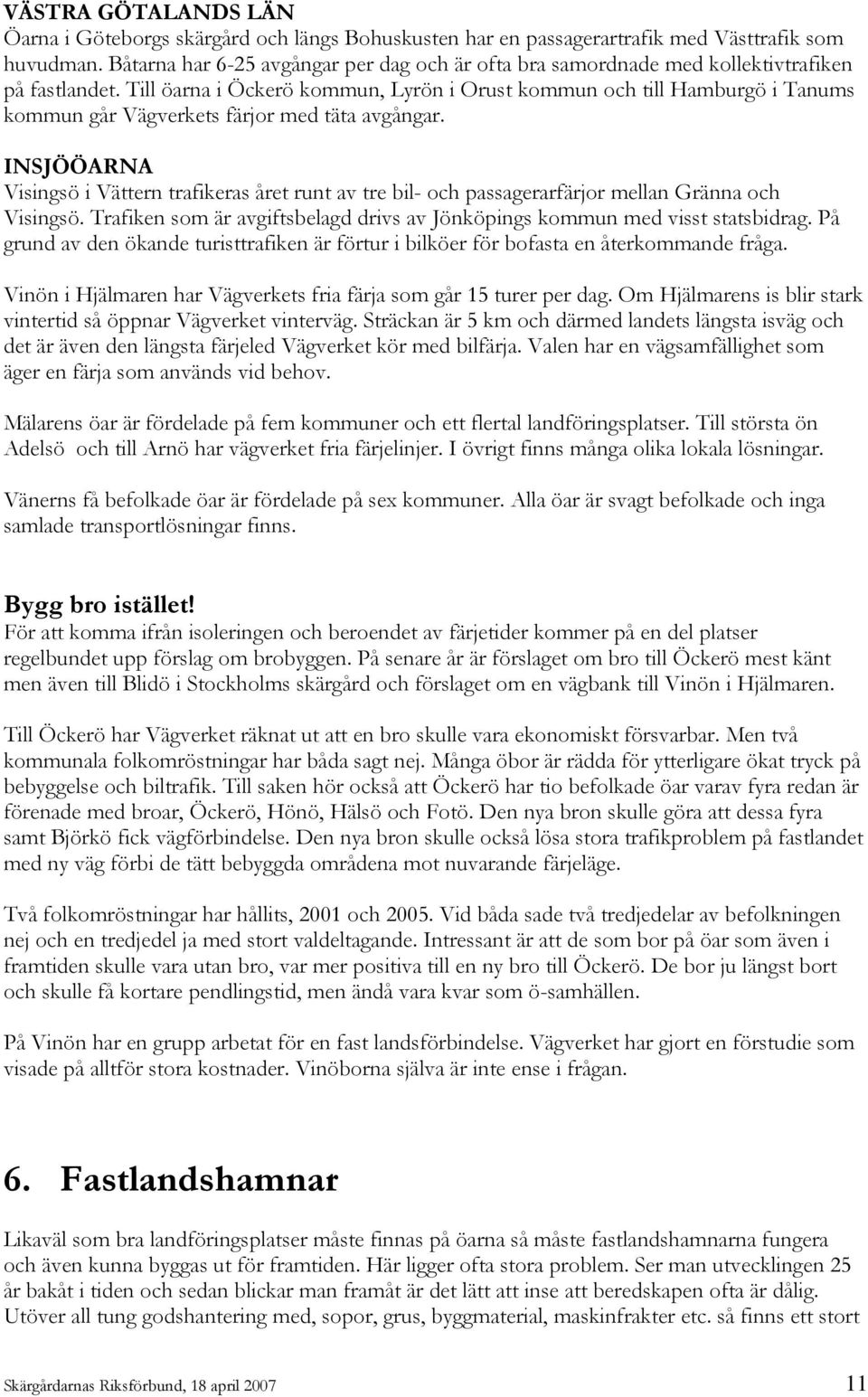 VÄSTRA GÖTALANDS LÄN
Öarna i Göteborgs skärgård och längs Bohuskusten har en passagerartrafik med Västtrafik som huvudman. Båtarna har 6-25 avgångar per dag och är ofta bra samordnade med kollektivtrafiken på fastlandet. Till öarna i Öckerö kommun, Lyrön i Orust kommun och till Hamburgö i Tanums kommun går Vägverkets färjor med täta avgångar.

INSJÖÖARNA
Visingsö i Vättern trafikeras året runt av tre bil- och passagerarfärjor mellan Gränna och Visingsö. Trafiken som är avgiftsbelagd drivs av Jönköpings kommun med visst statsbidrag. På grund av den ökande turisttrafiken är förtur i bilköer för bofasta en återkommande fråga.

Vinön i Hjälmaren har Vägverkets fria färja som går 15 turer per dag. Om Hjälmarens is blir stark vintertid så öppnar Vägverket vinterväg. Sträckan är 5 km och därmed landets längsta isväg och det är även den längsta färjeled Vägverket kör med bilfärja. Valen har en vägsamfällighet som äger en färja som används vid behov.

Mälarens öar är fördelade på fem kommuner och ett flertal landföringsplatser. Till största ön Adelsö och till Arnö har vägverket fria färjelinjer. I övrigt finns många olika lokala lösningar.

Vänerns få befolkade öar är fördelade på sex kommuner. Alla öar är svagt befolkade och inga samlade transportlösningar finns.

Bygg bro istället!
För att komma ifrån isoleringen och beroendet av färjetider kommer på en del platser regelbundet upp förslag om brobyggen. På senare år är förslaget om bro till Öckerö mest känt men även till Blidö i Stockholms skärgård och förslaget om en vägbank till Vinön i Hjälmaren.

Till Öckerö har Vägverket räknat ut att en bro skulle vara ekonomiskt försvarbar. Men två kommunala folkomröstningar har båda sagt nej. Många öbor är rädda för ytterligare ökat tryck på bebyggelse och biltrafik. Till saken hör också att Öckerö har tio befolkade öar varav fyra redan är förenade med broar, Öckerö, Hönö, Hälsö och Fotö. Den nya bron skulle göra att dessa fyra samt Björkö fick vägförbindelse. Den nya bron skulle också lösa stora trafikproblem på fastlandet med ny väg förbi de tätt bebyggda områdena mot nuvarande färjeläge.

Två folkomröstningar har hållits, 2001 och 2005. Vid båda sade två tredjedelar av befolkningen nej och en tredjedel ja med stort valdeltagande. Intressant är att de som bor på öar som även i framtiden skulle vara utan bro, var mer positiva till en ny bro till Öckerö. De bor ju längst bort och skulle få kortare pendlingstid, men ändå vara kvar som ö-samhällen.

På Vinön har en grupp arbetat för en fast landsförbindelse. Vägverket har gjort en förstudie som visade på alltför stora kostnader. Vinöborna själva är inte ense i frågan.

6. Fastlandshamnar

Likaväl som bra landföringsplatser måste finnas på öarna så måste fastlandshamnarna fungera och även kunna byggas ut för framtiden. Här ligger ofta stora problem. Ser man utvecklingen 25 år bakåt i tiden och sedan blickar man framåt är det lätt att inse att beredskapen ofta är dålig. Utöver all tung godshantering med, sopor, grus, byggmaterial, maskinfrakter etc. så finns ett stort

Skärgårdarnas Riksförbund, 18 april 2007 11